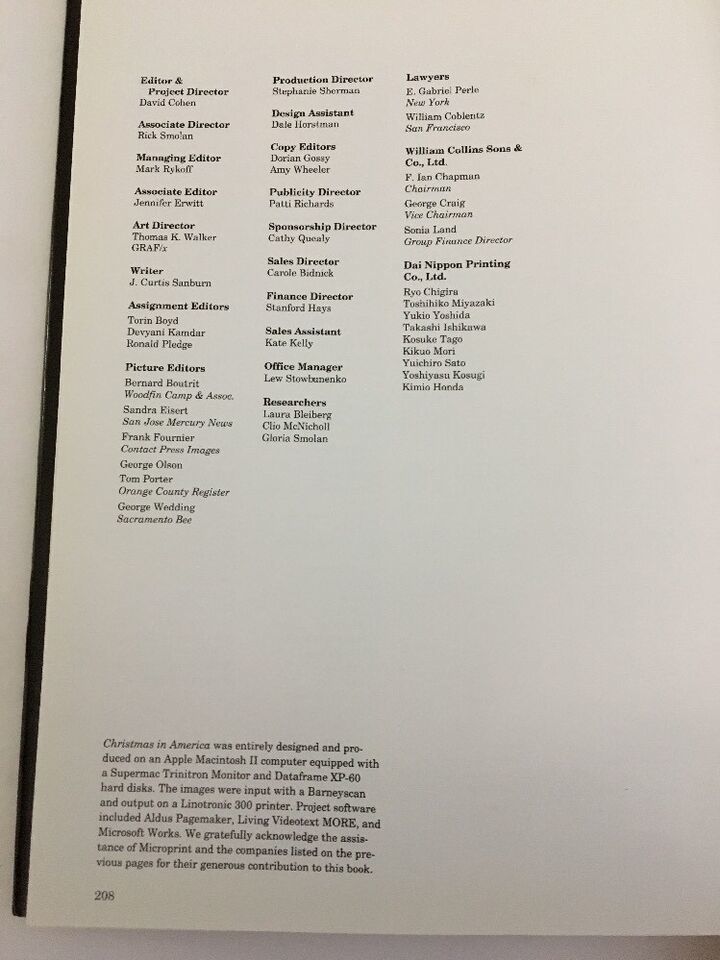 Editor &
Project Director
David Cohen

Associate Director
Rick Smolan

Managing Editor
Mark Rykoff

Associate Editor
Jennifer Erwitt

Art Director
Thomas K. Walker
GRAF/x

Writer
J. Curtis Sanburn

Assignment Editors
Torin Boyd
Devyani Kamdar
Ronald Pledge

Picture Editors
Bernard Boutrit
Woodfin Camp & Assoc.
Sandra Eisert
San Jose Mercury News
Frank Fournier
Contact Press Images
George Olson
Tom Porter
Orange County Register
George Wedding
Sacramento Bee

Production Director
Stephanie Sherman

Design Assistant
Dale Horstman

Copy Editors
Dorian Gossy
Amy Wheeler

Publicity Director
Patti Richards

Sponsorship Director
Cathy Quealy

Sales Director
Carole Bidnick

Finance Director
Stanford Hays

Sales Assistant
Kate Kelly

Office Manager
Lew Stowbunenko

Researchers
Laura Bleiberg
Clio McNicholl
Gloria Smolan

Lawyers
E. Gabriel Perle
New York
William Coblentz
San Francisco

William Collins Sons & Co., Ltd.
F. Ian Chapman
Chairman
George Craig
Vice Chairman
Sonia Land
Group Finance Director

Dai Nippon Printing Co., Ltd.
Ryo Chigira
Toshihiko Miyazaki
Yukio Yoshida
Takashi Ishikawa
Kosuke Tago
Kikuo Mori
Yuichiro Sato
Yoshiyasu Kosugi
Kimio Honda

Christmas in America was entirely designed and produced on an Apple Macintosh II computer equipped with a Supermac Trinitron Monitor and Dataframe XP-60 hard disks. The images were input with a Barneyscan and output on a Linotronic 300 printer. Project software included Aldus Pagemaker, Living Videotext MORE, and Microsoft Works. We gratefully acknowledge the assistance of Microprint and the companies listed on the previous pages for their generous contribution to this book.

208